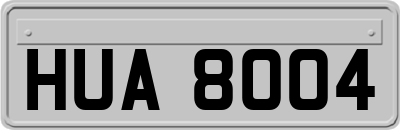 HUA 8004